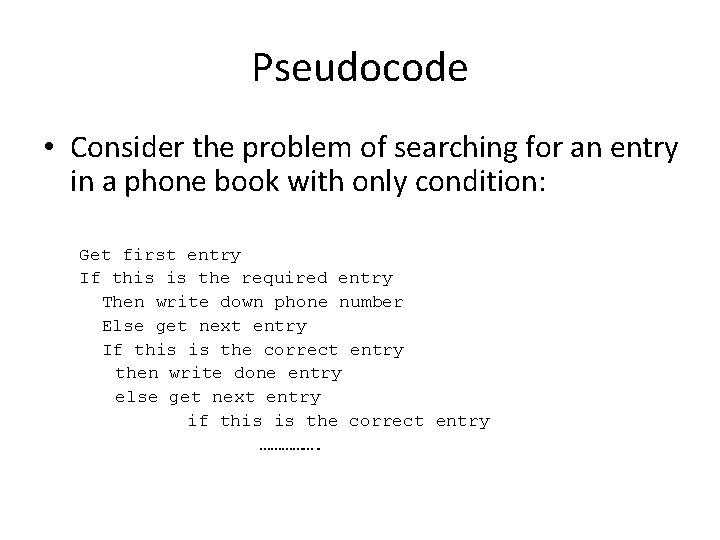 Pseudocode

• Consider the problem of searching for an entry in a phone book with only condition:

Get first entry
If this is the required entry
  Then write down phone number
  Else get next entry
  If this is the correct entry
   then write done entry
   else get next entry
         if this is the correct entry
               …………….